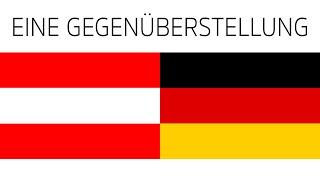 EINE GEGENÜBERSTELLUNG